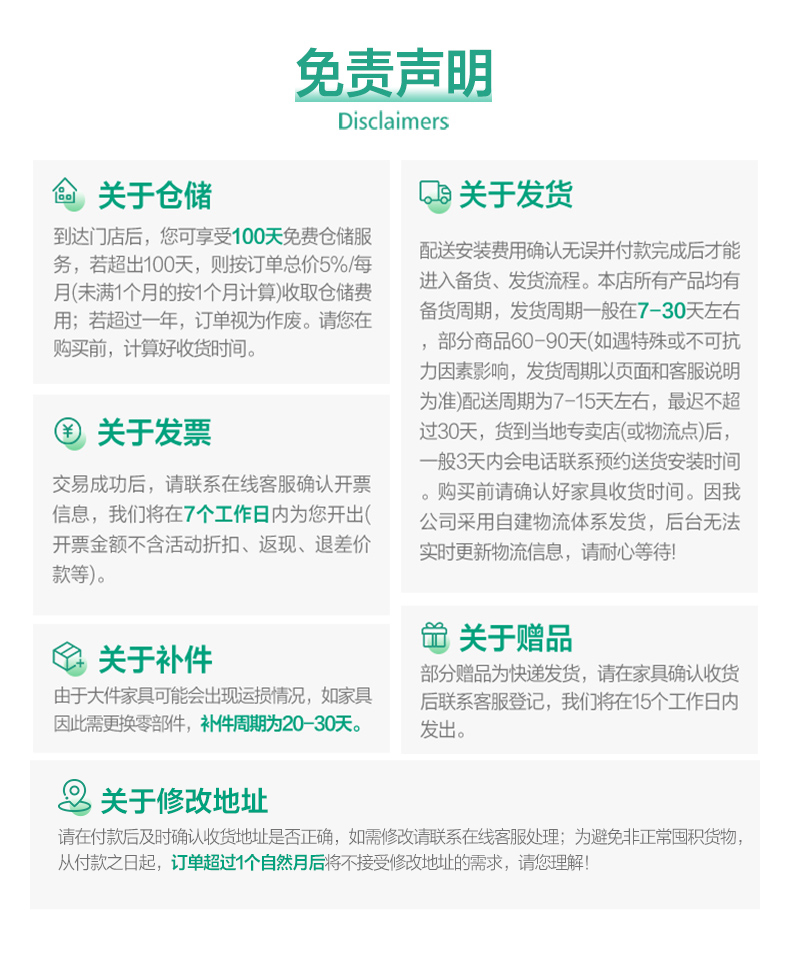 免责声明
Disclaimers

关于仓储
到达门店后，您可享受100天免费仓储服务，若超出100天，则按订单总价5%/每月(未满1个月的按1个月计算)收取仓储费用；若超过一年，订单视为作废。请您在购买前，计算好收货时间。

关于发票
交易成功后，请联系在线客服确认开票信息，我们将在7个工作日内为您开出(开票金额不含活动折扣、返现、退差价款等)。

关于补件
由于大件家具可能会出现运损情况，如家具因此需更换零部件，补件周期为20-30天。

关于发货
配送安装费用确认无误并付款完成后才能进入备货、发货流程。本店所有产品均有备货周期，发货周期一般在7-30天左右，部分商品60-90天(如遇特殊或不可抗力因素影响，发货周期以页面和客服说明为准)配送周期为7-15天左右，最迟不超过30天，货到当地专卖店(或物流点)后，一般3天内会电话联系预约送货安装时间。购买前请确认好家具收货时间。因我公司采用自建物流体系发货，后台无法实时更新物流信息，请耐心等待!

关于赠品
部分赠品为快递发货，请在家具确认收货后联系客服登记，我们将在15个工作日内发出。

关于修改地址
请在付款后及时确认收货地址是否正确，如需修改请联系在线客服处理；为避免非正常囤积货物，从付款之日起，订单超过1个自然月后将不接受修改地址的需求，请您理解!